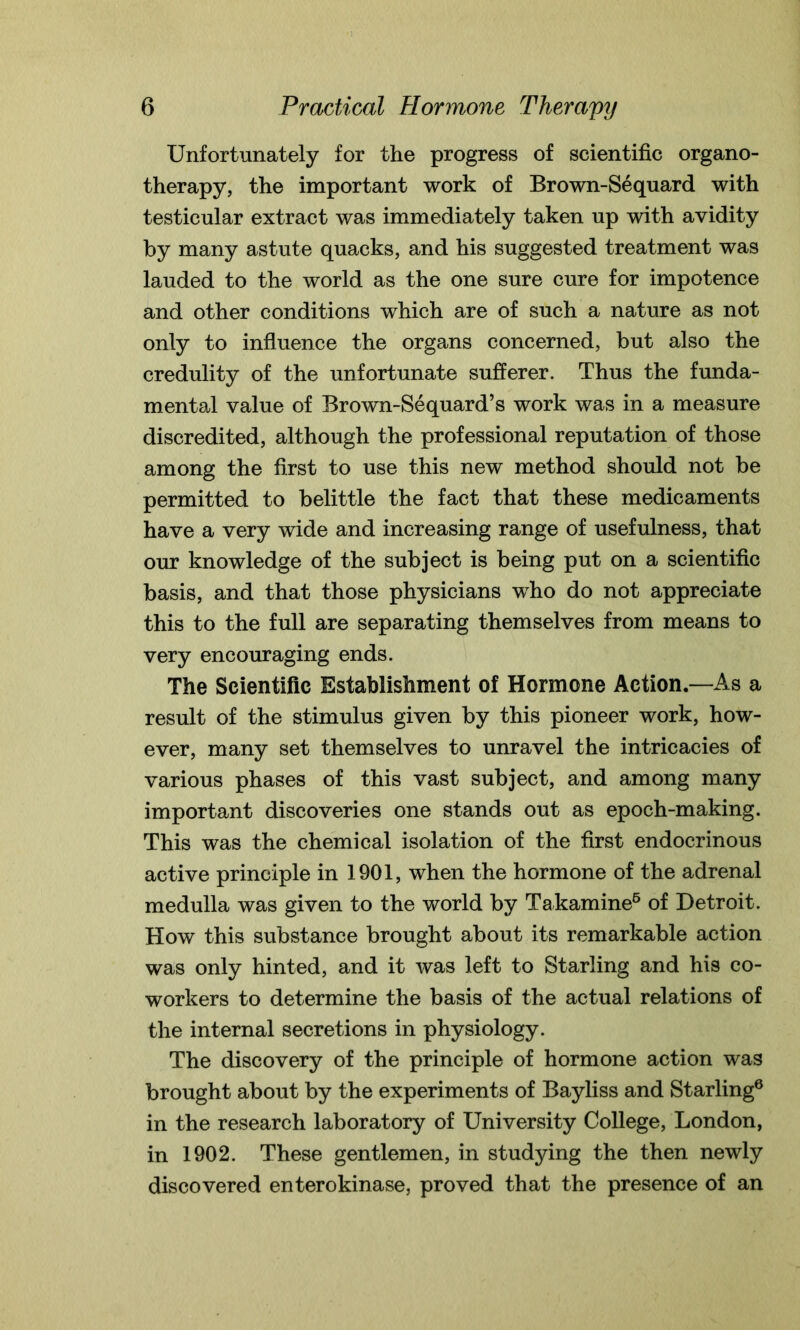 6 Practical Hormone Therapy

Unfortunately for the progress of scientific organotherapy, the important work of Brown-Séquard with testicular extract was immediately taken up with avidity by many astute quacks, and his suggested treatment was lauded to the world as the one sure cure for impotence and other conditions which are of such a nature as not only to influence the organs concerned, but also the credulity of the unfortunate sufferer. Thus the fundamental value of Brown-Séquard's work was in a measure discredited, although the professional reputation of those among the first to use this new method should not be permitted to belittle the fact that these medicaments have a very wide and increasing range of usefulness, that our knowledge of the subject is being put on a scientific basis, and that those physicians who do not appreciate this to the full are separating themselves from means to very encouraging ends.

The Scientific Establishment of Hormone Action.—As a result of the stimulus given by this pioneer work, however, many set themselves to unravel the intricacies of various phases of this vast subject, and among many important discoveries one stands out as epoch-making. This was the chemical isolation of the first endocrinous active principle in 1901, when the hormone of the adrenal medulla was given to the world by Takamine$^5$ of Detroit. How this substance brought about its remarkable action was only hinted, and it was left to Starling and his co-workers to determine the basis of the actual relations of the internal secretions in physiology.

The discovery of the principle of hormone action was brought about by the experiments of Bayliss and Starling$^6$ in the research laboratory of University College, London, in 1902. These gentlemen, in studying the then newly discovered enterokinase, proved that the presence of an